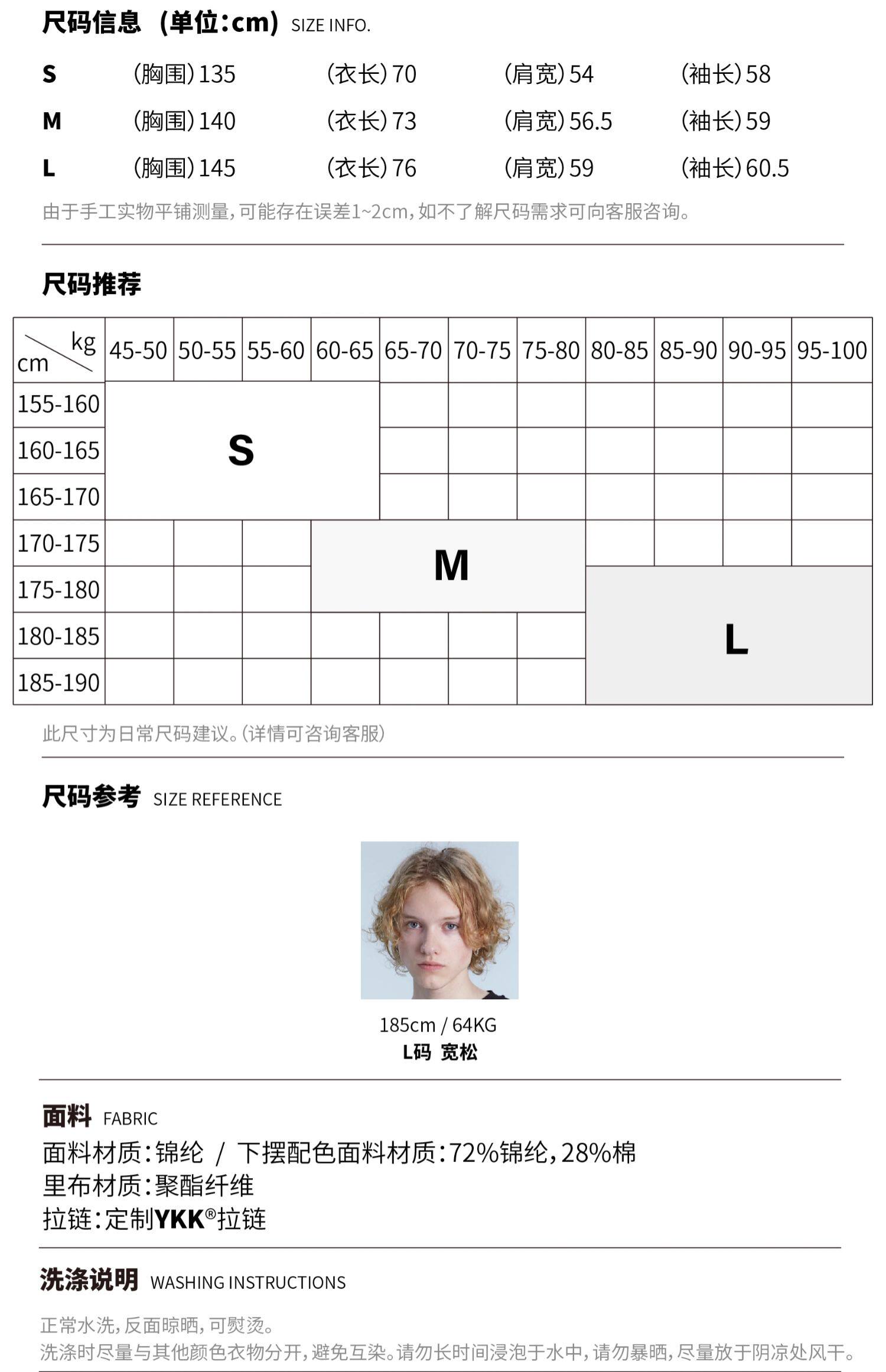 尺码信息 （单位:cm） SIZE INFO.

S （胸围）135 （衣长）70 （肩宽）54 （袖长）58
M （胸围）140 （衣长）73 （肩宽）56.5 （袖长）59
L （胸围）145 （衣长）76 （肩宽）59 （袖长）60.5

由于手工实物平铺测量，可能存在误差1~2cm，如不了解尺码需求可向客服咨询。

尺码推荐

| kg cm | 45-50 | 50-55 | 55-60 | 60-65 | 65-70 | 70-75 | 75-80 | 80-85 | 85-90 | 90-95 | 95-100 |
|---|---|---|---|---|---|---|---|---|---|---|---|
| 155-160 | S | | | | | | | | | | |
| 160-165 | | | | | | | | | | | |
| 165-170 | | | | | | | | | | | |
| 170-175 | | | | M | | | | | | | |
| 175-180 | | | | | | | | L | | | |
| 180-185 | | | | | | | | | | | |
| 185-190 | | | | | | | | | | | |

此尺寸为日常尺码建议。（详情可咨询客服）

尺码参考 SIZE REFERENCE

185cm / 64KG
L码 宽松

面料 FABRIC
面料材质：锦纶 / 下摆配色面料材质：72%锦纶，28%棉
里布材质：聚酯纤维
拉链：定制YKK®拉链

洗涤说明 WASHING INSTRUCTIONS

正常水洗，反面晾晒，可熨烫。
洗涤时尽量与其他颜色衣物分开，避免互染。请勿长时间浸泡于水中，请勿暴晒，尽量放于阴凉处风干。